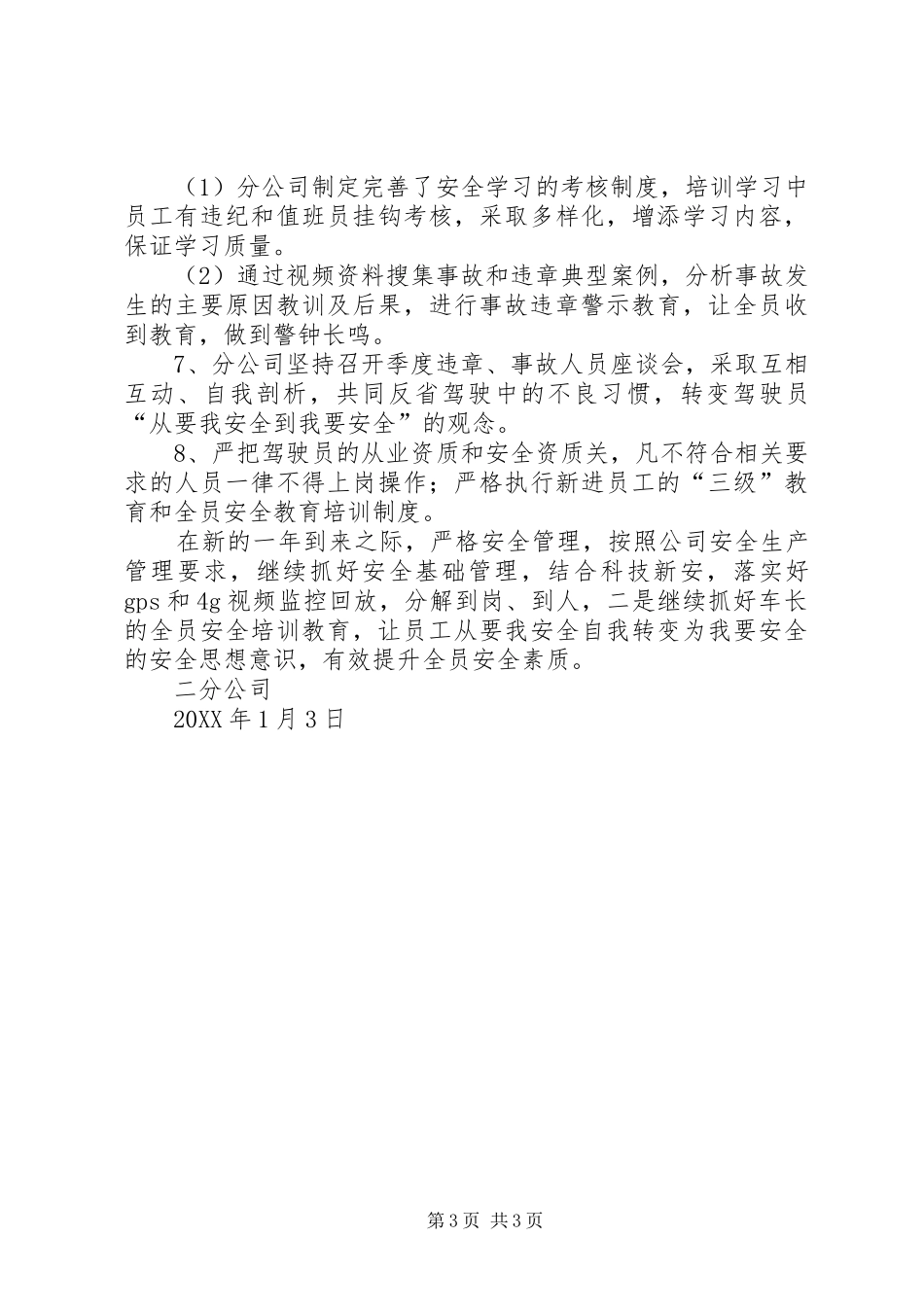 （1）分公司制定完善了安全学习的考核制度，培训学习中员工有违纪和值班员挂钩考核，采取多样化，增添学习内容，保证学习质量。

（2）通过视频资料搜集事故和违章典型案例，分析事故发生的主要原因教训及后果，进行事故违章警示教育，让全员收到教育，做到警钟长鸣。

7、分公司坚持召开季度违章、事故人员座谈会，采取互相互动、自我剖析，共同反省驾驶中的不良习惯，转变驾驶员“从要我安全到我要安全”的观念。

8、严把驾驶员的从业资质和安全资质关，凡不符合相关要求的人员一律不得上岗操作；严格执行新进员工的“三级”教育和全员安全教育培训制度。

在新的一年到来之际，严格安全管理，按照公司安全生产管理要求，继续抓好安全基础管理，结合科技新安，落实好gps和4g视频监控回放，分解到岗、到人，二是继续抓好车长的全员安全培训教育，让员工从要我安全自我转变为我要安全的安全思想意识，有效提升全员安全素质。

二分公司

20XX年1月3日

第3页 共3页